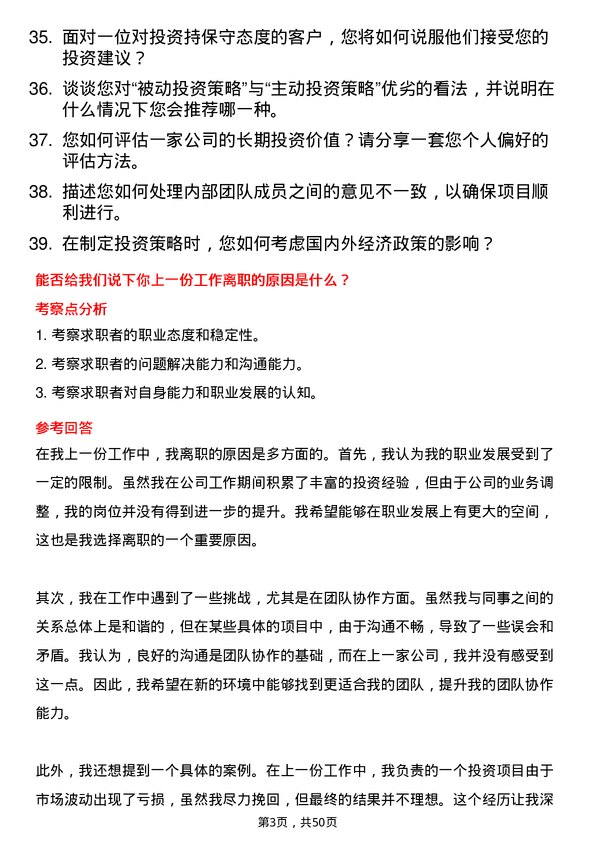 35. 面对一位对投资持保守态度的客户，您将如何说服他们接受您的投资建议？

36. 谈谈您对“被动投资策略”与“主动投资策略”优劣的看法，并说明在什么情况下您会推荐哪一种。

37. 您如何评估一家公司的长期投资价值？请分享一套您个人偏好的评估方法。

38. 描述您如何处理内部团队成员之间的意见不一致，以确保项目顺利进行。

39. 在制定投资策略时，您如何考虑国内外经济政策的影响？

能否给我们说下你上一份工作离职的原因是什么？

考察点分析

1. 考察求职者的职业态度和稳定性。

2. 考察求职者的问题解决能力和沟通能力。

3. 考察求职者对自身能力和职业发展的认知。

参考回答

在我上一份工作中，我离职的原因是多方面的。首先，我认为我的职业发展受到了一定的限制。虽然我在公司工作期间积累了丰富的投资经验，但由于公司的业务调整，我的岗位并没有得到进一步的提升。我希望能够在职业发展上有更大的空间，这也是我选择离职的一个重要原因。

其次，我在工作中遇到了一些挑战，尤其是在团队协作方面。虽然我与同事之间的关系总体上是和谐的，但在某些具体的项目中，由于沟通不畅，导致了一些误会和矛盾。我认为，良好的沟通是团队协作的基础，而在上一家公司，我并没有感受到这一点。因此，我希望在新的环境中能够找到更适合我的团队，提升我的团队协作能力。

此外，我还想提到一个具体的案例。在上一份工作中，我负责的一个投资项目由于市场波动出现了亏损，虽然我尽力挽回，但最终的结果并不理想。这个经历让我深

第3页，共50页